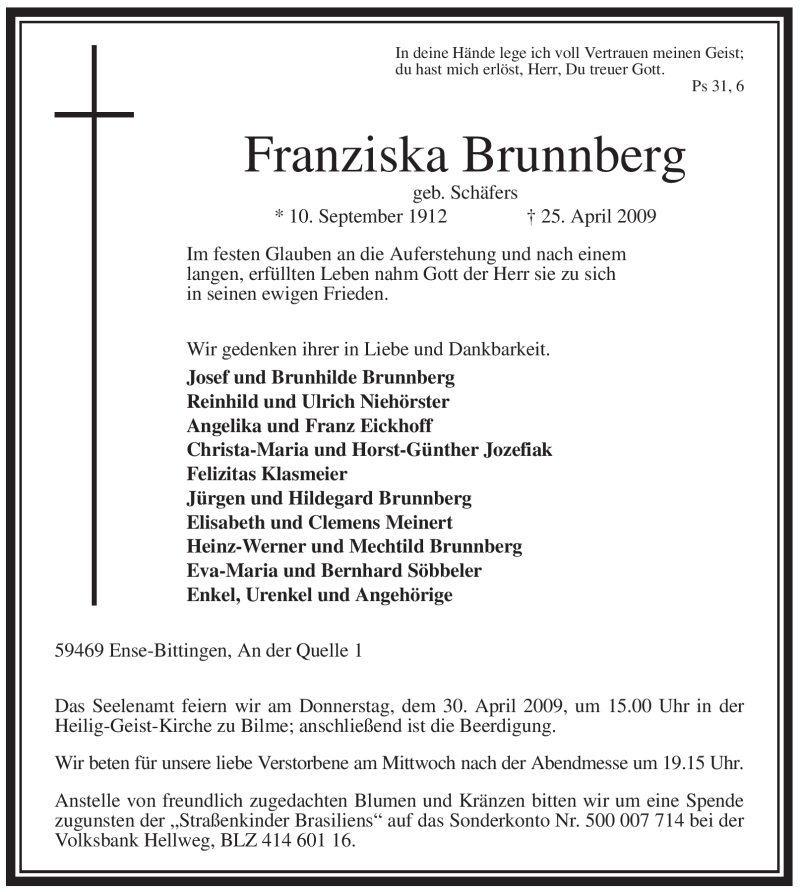 In deine Hände lege ich voll Vertrauen meinen Geist;
du hast mich erlöst, Herr, Du treuer Gott.
Ps 31, 6

Franziska Brunnberg
geb. Schäfers
* 10. September 1912 † 25. April 2009

Im festen Glauben an die Auferstehung und nach einem langen, erfüllten Leben nahm Gott der Herr sie zu sich in seinen ewigen Frieden.

Wir gedenken ihrer in Liebe und Dankbarkeit.
Josef und Brunhilde Brunnberg
Reinhild und Ulrich Niehörster
Angelika und Franz Eickhoff
Christa-Maria und Horst-Günther Jozefiak
Felizitas Klasmeier
Jürgen und Hildegard Brunnberg
Elisabeth und Clemens Meinert
Heinz-Werner und Mechtild Brunnberg
Eva-Maria und Bernhard Söbbeler
Enkel, Urenkel und Angehörige

59469 Ense-Bittingen, An der Quelle 1

Das Seelenamt feiern wir am Donnerstag, dem 30. April 2009, um 15.00 Uhr in der Heilig-Geist-Kirche zu Bilme; anschließend ist die Beerdigung.

Wir beten für unsere liebe Verstorbene am Mittwoch nach der Abendmesse um 19.15 Uhr.

Anstelle von freundlich zugedachten Blumen und Kränzen bitten wir um eine Spende zugunsten der „Straßenkinder Brasiliens“ auf das Sonderkonto Nr. 500 007 714 bei der Volksbank Hellweg, BLZ 414 601 16.